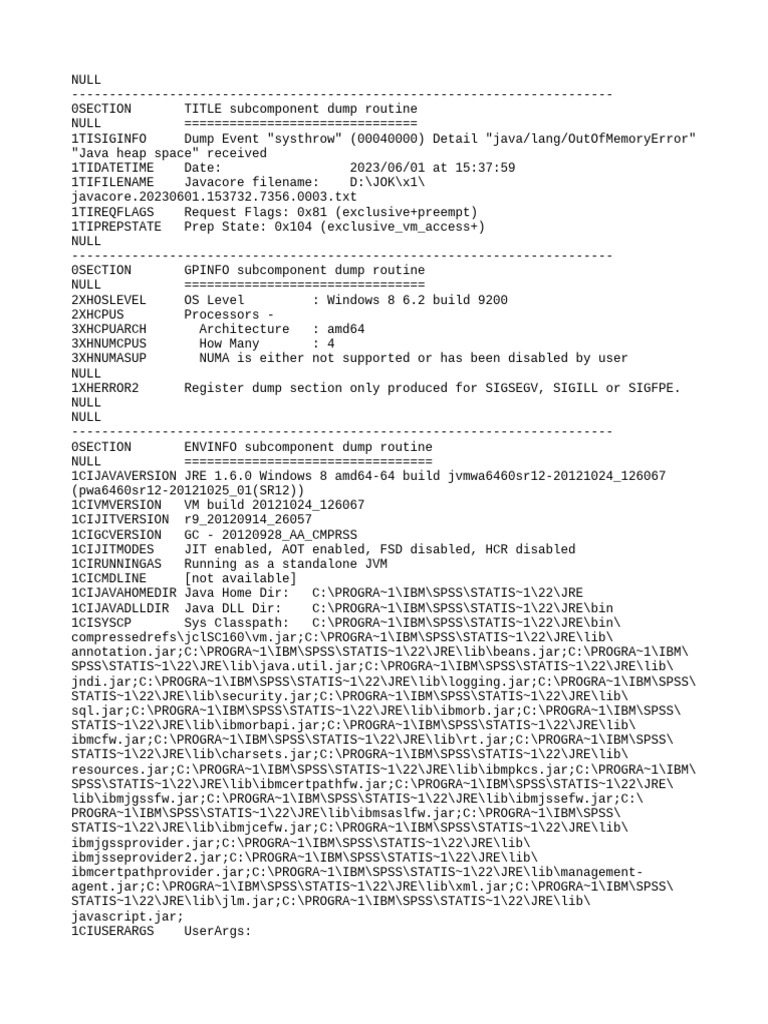 NULL
------------------------------------------------------------------------
0SECTION       TITLE subcomponent dump routine
NULL           ===============================
1TISIGINFO     Dump Event "systhrow" (00040000) Detail "java/lang/OutOfMemoryError" "Java heap space" received
1TIDATETIME    Date:                 2023/06/01 at 15:37:59
1TIFILENAME    Javacore filename:    D:\JOK\x1\javacore.20230601.153732.7356.0003.txt
1TIREQFLAGS    Request Flags: 0x81 (exclusive+preempt)
1TIPREPSTATE   Prep State: 0x104 (exclusive_vm_access+)
NULL
------------------------------------------------------------------------
0SECTION       GPINFO subcomponent dump routine
NULL           ================================
2XHOSLEVEL     OS Level         : Windows 8 6.2 build 9200
2XHCPUS        Processors -
3XHCPUARCH       Architecture   : amd64
3XHNUMCPUS       How Many       : 4
3XHNUMASUP       NUMA is either not supported or has been disabled by user
NULL
1XHERROR2      Register dump section only produced for SIGSEGV, SIGILL or SIGFPE.
NULL
NULL
------------------------------------------------------------------------
0SECTION       ENVINFO subcomponent dump routine
NULL           =================================
1CIJAVAVERSION JRE 1.6.0 Windows 8 amd64-64 build jvmwa6460sr12-20121024_126067 (pwa6460sr12-20121025_01(SR12))
1CIVMVERSION   VM build 20121024_126067
1CIJITVERSION  r9_20120914_26057
1CIGCVERSION   GC - 20120928_AA_CMPRSS
1CIJITMODES    JIT enabled, AOT enabled, FSD disabled, HCR disabled
1CIRUNNINGAS   Running as a standalone JVM
1CICMDLINE     [not available]
1CIJAVAHOMEDIR Java Home Dir:   C:\PROGRA~1\IBM\SPSS\STATIS~1\22\JRE
1CIJAVADLLDIR  Java DLL Dir:    C:\PROGRA~1\IBM\SPSS\STATIS~1\22\JRE\bin
1CISYSCP       Sys Classpath:   C:\PROGRA~1\IBM\SPSS\STATIS~1\22\JRE\bin\compressedrefs\jclSC160\vm.jar;C:\PROGRA~1\IBM\SPSS\STATIS~1\22\JRE\lib\annotation.jar;C:\PROGRA~1\IBM\SPSS\STATIS~1\22\JRE\lib\beans.jar;C:\PROGRA~1\IBM\SPSS\STATIS~1\22\JRE\lib\java.util.jar;C:\PROGRA~1\IBM\SPSS\STATIS~1\22\JRE\lib\jndi.jar;C:\PROGRA~1\IBM\SPSS\STATIS~1\22\JRE\lib\logging.jar;C:\PROGRA~1\IBM\SPSS\STATIS~1\22\JRE\lib\security.jar;C:\PROGRA~1\IBM\SPSS\STATIS~1\22\JRE\lib\sql.jar;C:\PROGRA~1\IBM\SPSS\STATIS~1\22\JRE\lib\ibmorb.jar;C:\PROGRA~1\IBM\SPSS\STATIS~1\22\JRE\lib\ibmorbapi.jar;C:\PROGRA~1\IBM\SPSS\STATIS~1\22\JRE\lib\ibmcfw.jar;C:\PROGRA~1\IBM\SPSS\STATIS~1\22\JRE\lib\rt.jar;C:\PROGRA~1\IBM\SPSS\STATIS~1\22\JRE\lib\charsets.jar;C:\PROGRA~1\IBM\SPSS\STATIS~1\22\JRE\lib\resources.jar;C:\PROGRA~1\IBM\SPSS\STATIS~1\22\JRE\lib\ibmpkcs.jar;C:\PROGRA~1\IBM\SPSS\STATIS~1\22\JRE\lib\ibmcertpathfw.jar;C:\PROGRA~1\IBM\SPSS\STATIS~1\22\JRE\lib\ibmjgssfw.jar;C:\PROGRA~1\IBM\SPSS\STATIS~1\22\JRE\lib\ibmjssefw.jar;C:\PROGRA~1\IBM\SPSS\STATIS~1\22\JRE\lib\ibmsaslfw.jar;C:\PROGRA~1\IBM\SPSS\STATIS~1\22\JRE\lib\ibmjcefw.jar;C:\PROGRA~1\IBM\SPSS\STATIS~1\22\JRE\lib\ibmjgssprovider.jar;C:\PROGRA~1\IBM\SPSS\STATIS~1\22\JRE\lib\ibmjsseprovider2.jar;C:\PROGRA~1\IBM\SPSS\STATIS~1\22\JRE\lib\ibmcertpathprovider.jar;C:\PROGRA~1\IBM\SPSS\STATIS~1\22\JRE\lib\management-agent.jar;C:\PROGRA~1\IBM\SPSS\STATIS~1\22\JRE\lib\xml.jar;C:\PROGRA~1\IBM\SPSS\STATIS~1\22\JRE\lib\jlm.jar;C:\PROGRA~1\IBM\SPSS\STATIS~1\22\JRE\lib\javascript.jar;
1CIUSERARGS    UserArgs: